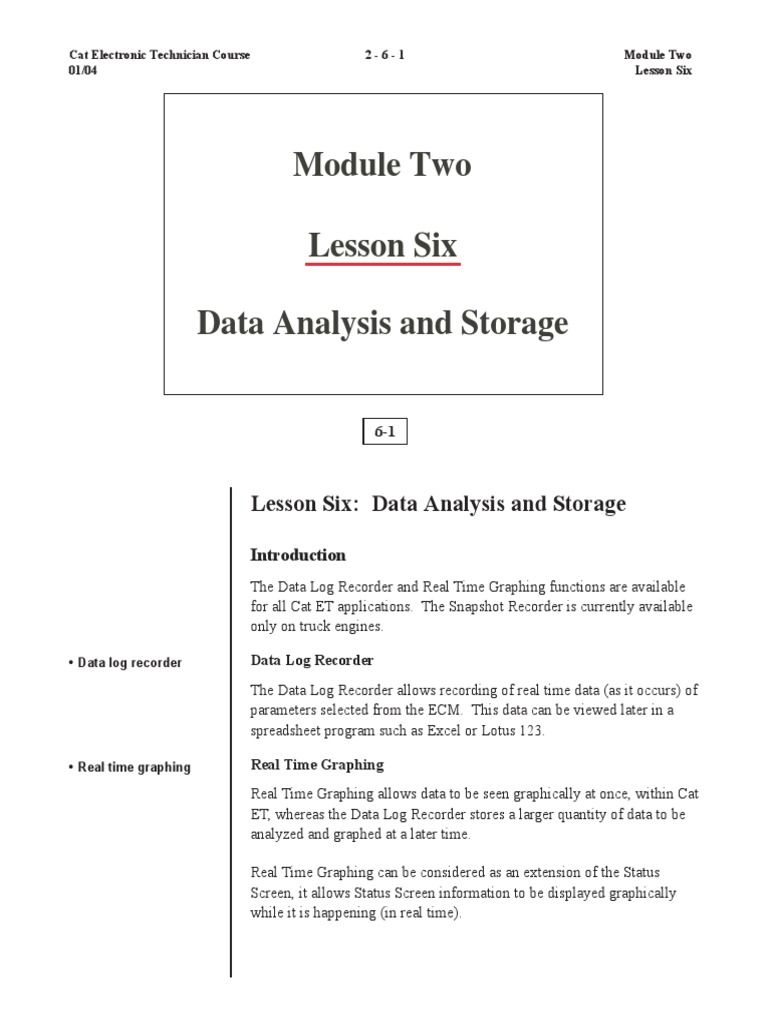 Cat Electronic Technician Course 01/04

2 - 6 - 1

Module Two Lesson Six

Module Two

Lesson Six

Data Analysis and Storage

6-1

Lesson Six: Data Analysis and Storage

Introduction

The Data Log Recorder and Real Time Graphing functions are available for all Cat ET applications. The Snapshot Recorder is currently available only on truck engines.

• Data log recorder

Data Log Recorder

The Data Log Recorder allows recording of real time data (as it occurs) of parameters selected from the ECM. This data can be viewed later in a spreadsheet program such as Excel or Lotus 123.

• Real time graphing

Real Time Graphing

Real Time Graphing allows data to be seen graphically at once, within Cat ET, whereas the Data Log Recorder stores a larger quantity of data to be analyzed and graphed at a later time.

Real Time Graphing can be considered as an extension of the Status Screen, it allows Status Screen information to be displayed graphically while it is happening (in real time).